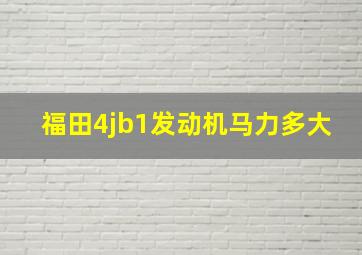 福田4jb1发动机马力多大